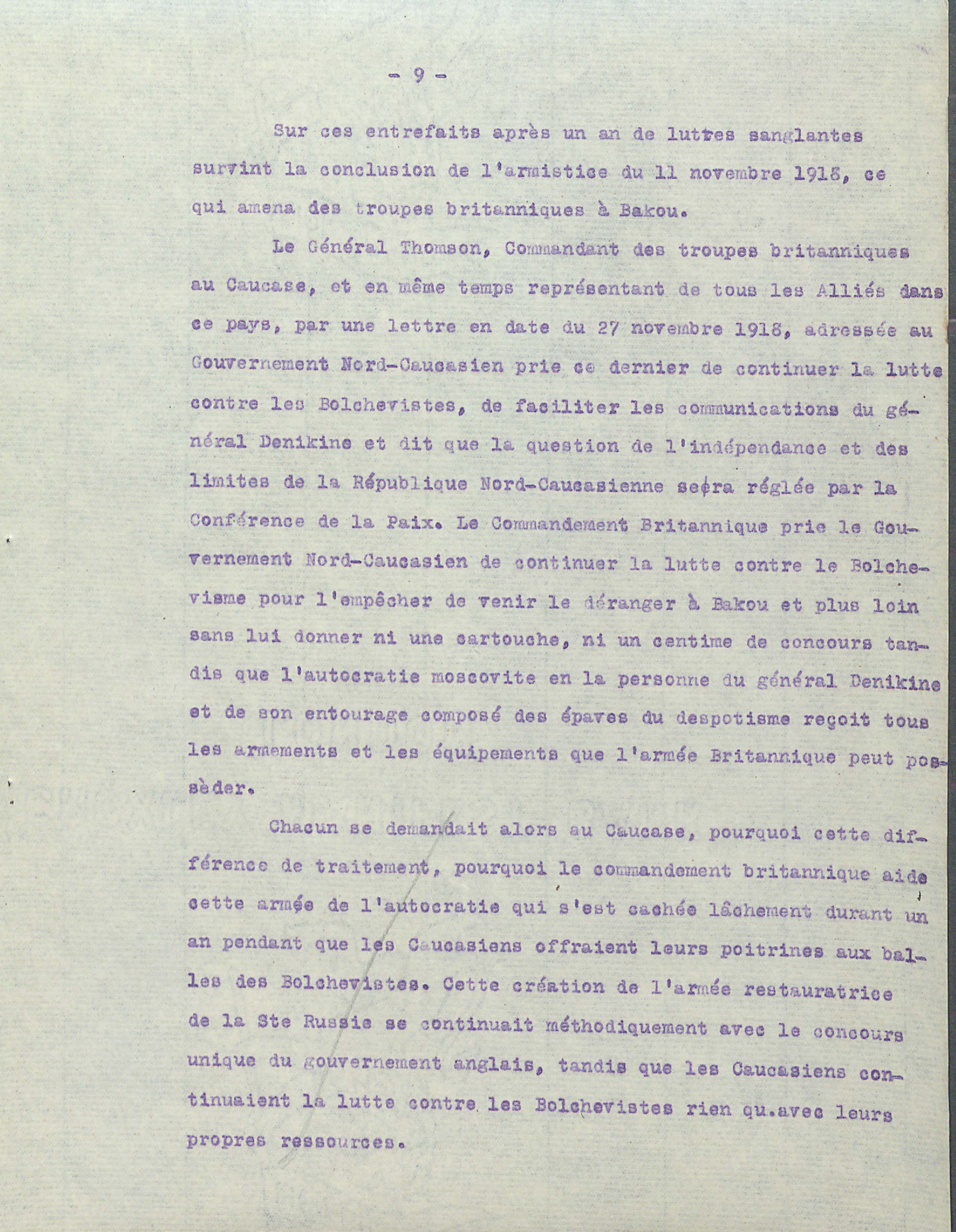 - 9 -

Sur ces entrefaits après un an de luttes sanglantes survint la conclusion de l'armistice du 11 novembre 1918, ce qui amena des troupes britanniques à Bakou.

Le Général Thomson, Commandant des troupes britanniques au Caucase, et en même temps représentant de tous les Alliés dans ce pays, par une lettre en date du 27 novembre 1918, adressée au Gouvernement Nord-Caucasien prie ce dernier de continuer la lutte contre les Bolchevistes, de faciliter les communications du général Denikine et dit que la question de l'indépendance et des limites de la République Nord-Caucasienne sera réglée par la Conférence de la Paix. Le Commandement Britannique prie le Gouvernement Nord-Caucasien de continuer la lutte contre le Bolchevisme pour l'empêcher de venir le déranger à Bakou et plus loin sans lui donner ni une cartouche, ni un centime de concours tandis que l'autocratie moscovite en la personne du général Denikine et de son entourage composé des épaves du despotisme reçoit tous les armements et les équipements que l'armée Britannique peut posséder.

Chacun se demandait alors au Caucase, pourquoi cette différence de traitement, pourquoi le commandement britannique aide cette armée de l'autocratie qui s'est cachée lâchement durant un an pendant que les Caucasiens offraient leurs poitrines aux balles des Bolchevistes. Cette création de l'armée restauratrice de la Ste Russie se continuait méthodiquement avec le concours unique du gouvernement anglais, tandis que les Caucasiens continuaient la lutte contre les Bolchevistes rien qu.avec leurs propres ressources.